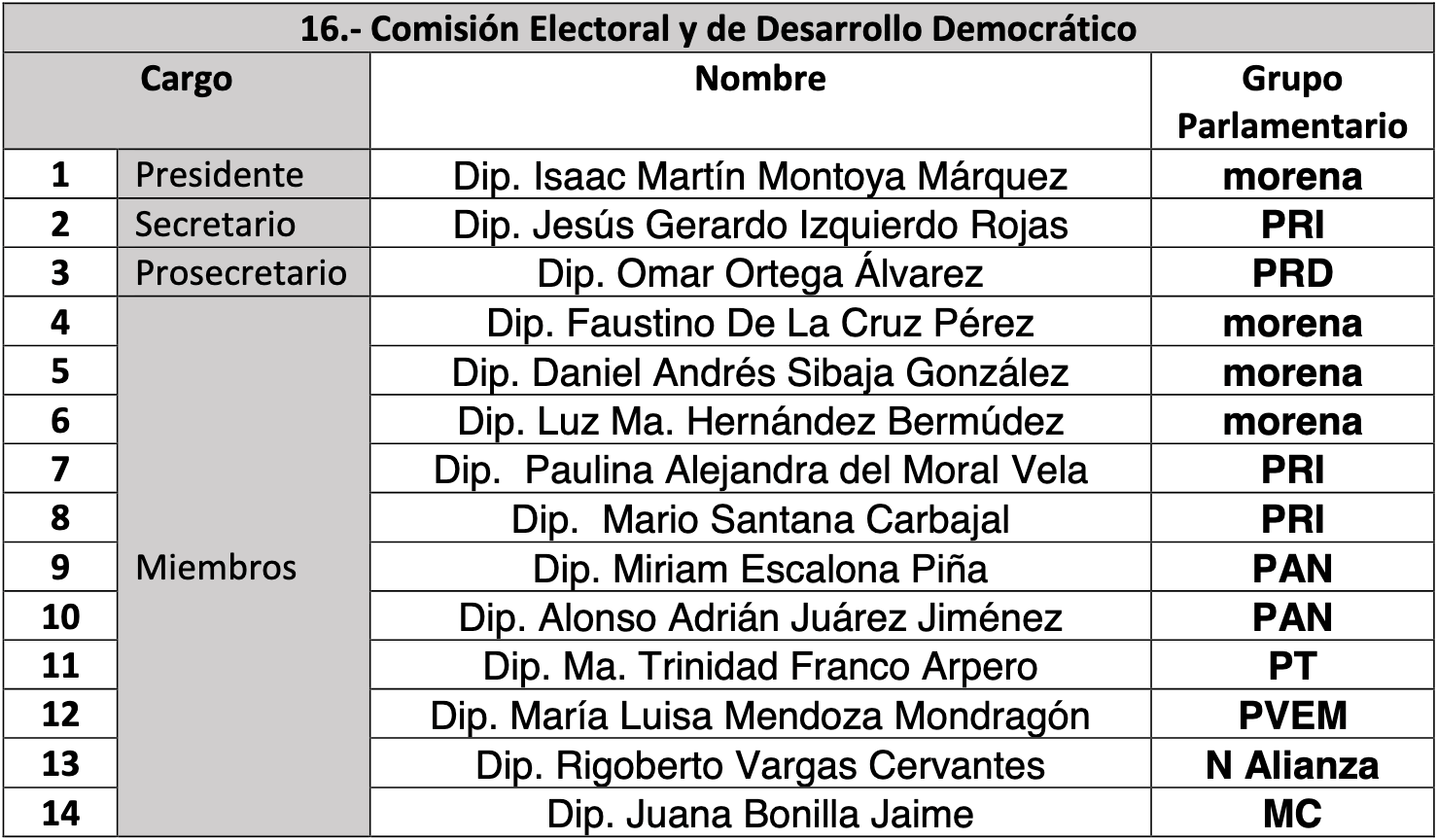 16.- Comisión Electoral y de Desarrollo Democrático

| Cargo | | Nombre | Grupo Parlamentario |
|---|---|---|---|
| 1 | Presidente | Dip. Isaac Martín Montoya Márquez | morena |
| 2 | Secretario | Dip. Jesús Gerardo Izquierdo Rojas | PRI |
| 3 | Prosecretario | Dip. Omar Ortega Álvarez | PRD |
| 4 | Miembros | Dip. Faustino De La Cruz Pérez | morena |
| 5 | | Dip. Daniel Andrés Sibaja González | morena |
| 6 | | Dip. Luz Ma. Hernández Bermúdez | morena |
| 7 | | Dip. Paulina Alejandra del Moral Vela | PRI |
| 8 | | Dip. Mario Santana Carbajal | PRI |
| 9 | | Dip. Miriam Escalona Piña | PAN |
| 10 | | Dip. Alonso Adrián Juárez Jiménez | PAN |
| 11 | | Dip. Ma. Trinidad Franco Arpero | PT |
| 12 | | Dip. María Luisa Mendoza Mondragón | PVEM |
| 13 | | Dip. Rigoberto Vargas Cervantes | N Alianza |
| 14 | | Dip. Juana Bonilla Jaime | MC |